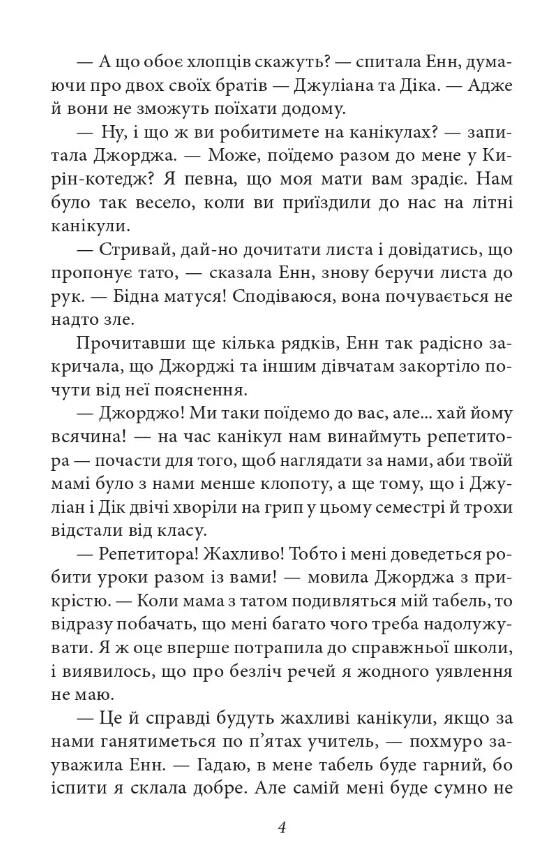 — А що обоє хлопців скажуть? — спитала Енн, думаючи про двох своїх братів — Джуліана та Діка. — Адже й вони не зможуть поїхати додому.

— Ну, і що ж ви робитимете на канікулах? — запитала Джорджа. — Може, поїдемо разом до мене у Кирін-котедж? Я певна, що моя мати вам зрадіє. Нам було так весело, коли ви приїздили до нас на літні канікули.

— Стривай, дай-но дочитати листа і довідатись, що пропонує тато, — сказала Енн, знову беручи листа до рук. — Бідна матуся! Сподіваюся, вона почувається не надто зле.

Прочитавши ще кілька рядків, Енн так радісно закричала, що Джорджі та іншим дівчатам закортіло почути від неї пояснення.

— Джорджо! Ми таки поїдемо до вас, але... хай йому всячина! — на час канікул нам винаймуть репетитора — почасти для того, щоб наглядати за нами, аби твоїй мамі було з нами менше клопоту, а ще тому, що і Джуліан і Дік двічі хворіли на грип у цьому семестрі й трохи відстали від класу.

— Репетитора! Жахливо! Тобто і мені доведеться робити уроки разом із вами! — мовила Джорджа з прикрістю. — Коли мама з татом подивляться мій табель, то відразу побачать, що мені багато чого треба надолужувати. Я ж оце вперше потрапила до справжньої школи, і виявилось, що про безліч речей я жодного уявлення не маю.

— Це й справді будуть жахливі канікули, якщо за нами ганятиметься по п'ятах учитель, — похмуро зауважила Енн. — Гадаю, в мене табель буде гарний, бо іспити я склала добре. Але самій мені буде сумно не

4